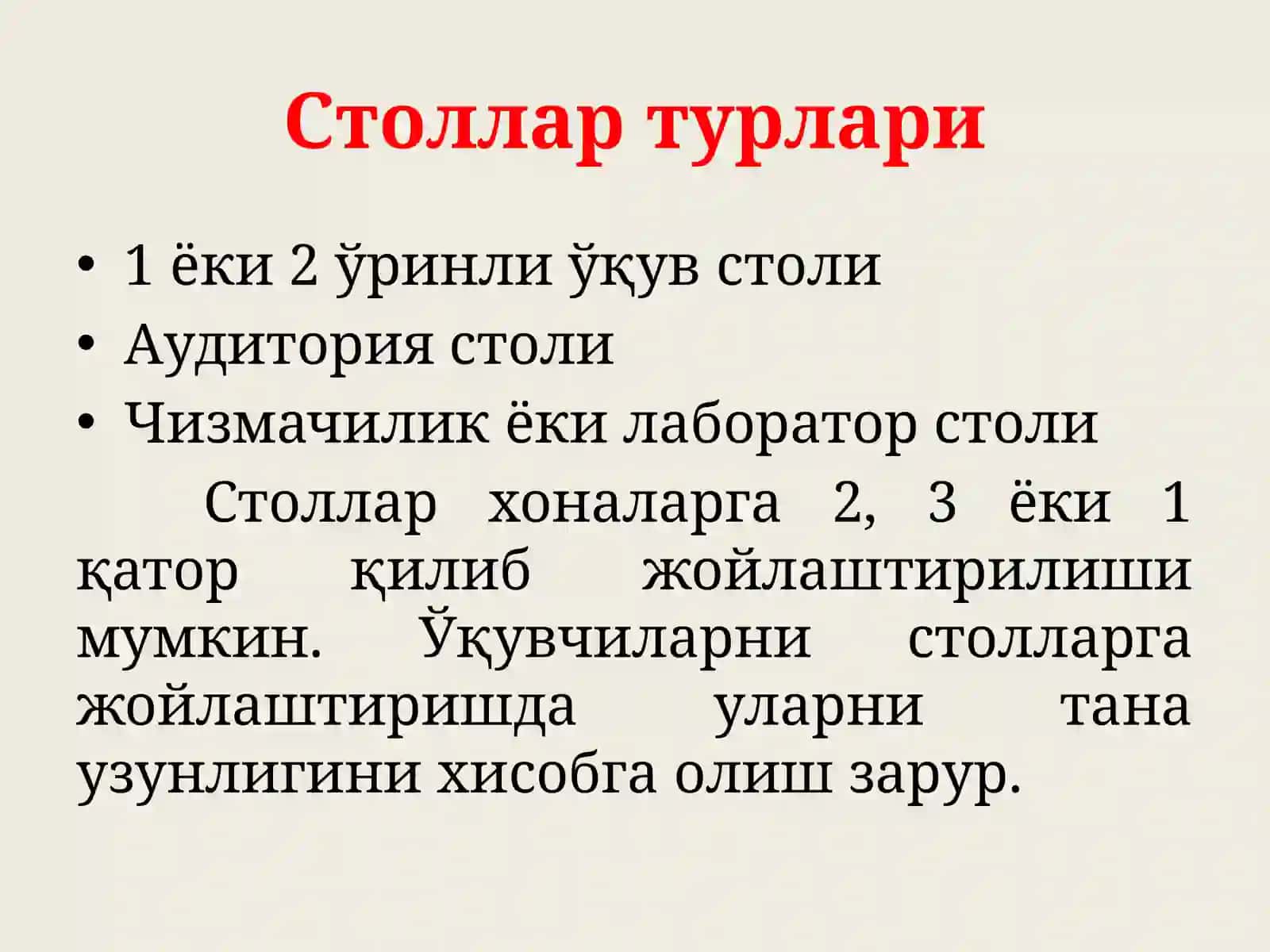 Столлар турлари

• 1 ёки 2 ўринли ўқув столи
• Аудитория столи
• Чизмачилик ёки лаборатор столи

Столлар хоналарга 2, 3 ёки 1 қатор қилиб жойлаштирилиши мумкин. Ўқувчиларни столларга жойлаштиришда уларни тана узунлигини хисобга олиш зарур.